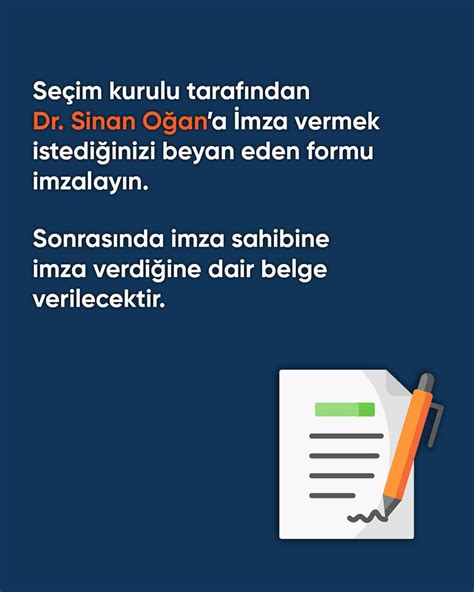 Seçim kurulu tarafından Dr. Sinan Oğan'a İmza vermek istediğinizi beyan eden formu imzalayın.

Sonrasında imza sahibine imza verdiğine dair belge verilecektir.